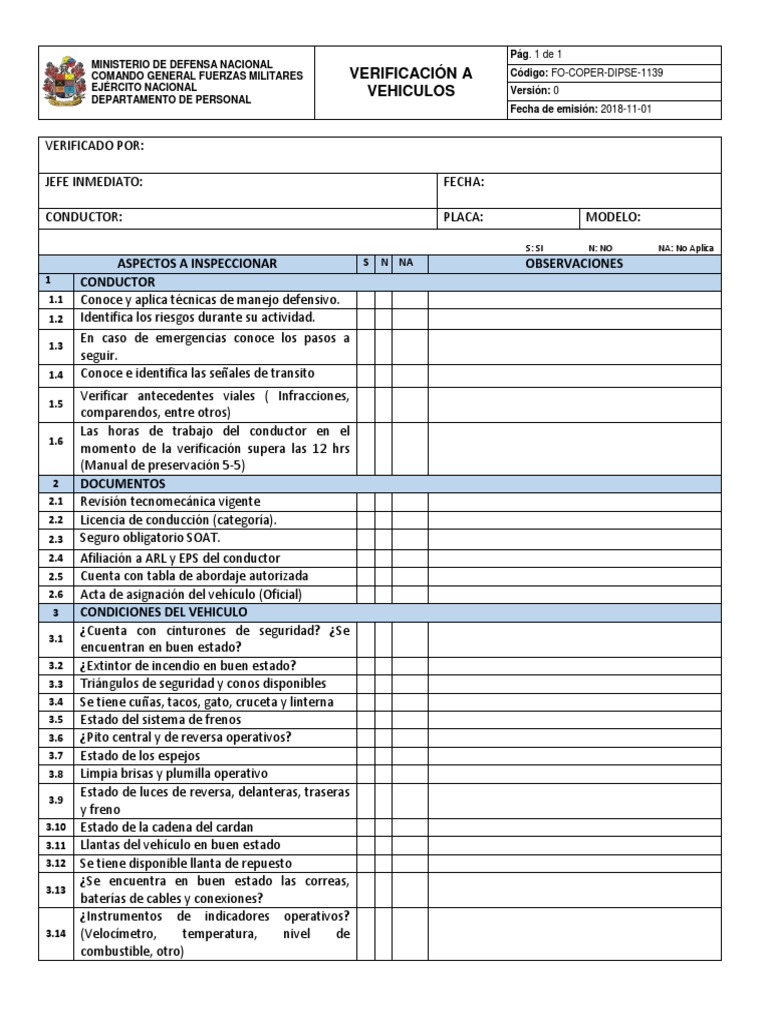 MINISTERIO DE DEFENSA NACIONAL
COMANDO GENERAL FUERZAS MILITARES
EJÉRCITO NACIONAL
DEPARTAMENTO DE PERSONAL

VERIFICACIÓN A VEHICULOS

Pág. 1 de 1
Código: FO-COPER-DIPSE-1139
Versión: 0
Fecha de emisión: 2018-11-01

VERIFICADO POR:

JEFE INMEDIATO: FECHA:

CONDUCTOR: PLACA: MODELO:

S: SI N: NO NA: No Aplica

| | ASPECTOS A INSPECCIONAR | S | N | NA | OBSERVACIONES |
|---|---|---|---|---|---|
| 1 | CONDUCTOR | | | | |
| 1.1 | Conoce y aplica técnicas de manejo defensivo. | | | | |
| 1.2 | Identifica los riesgos durante su actividad. | | | | |
| 1.3 | En caso de emergencias conoce los pasos a seguir. | | | | |
| 1.4 | Conoce e identifica las señales de transito | | | | |
| 1.5 | Verificar antecedentes viales ( Infracciones, comparendos, entre otros) | | | | |
| 1.6 | Las horas de trabajo del conductor en el momento de la verificación supera las 12 hrs (Manual de preservación 5-5) | | | | |
| 2 | DOCUMENTOS | | | | |
| 2.1 | Revisión tecnomecánica vigente | | | | |
| 2.2 | Licencia de conducción (categoría). | | | | |
| 2.3 | Seguro obligatorio SOAT. | | | | |
| 2.4 | Afiliación a ARL y EPS del conductor | | | | |
| 2.5 | Cuenta con tabla de abordaje autorizada | | | | |
| 2.6 | Acta de asignación del vehículo (Oficial) | | | | |
| 3 | CONDICIONES DEL VEHICULO | | | | |
| 3.1 | ¿Cuenta con cinturones de seguridad? ¿Se encuentran en buen estado? | | | | |
| 3.2 | ¿Extintor de incendio en buen estado? | | | | |
| 3.3 | Triángulos de seguridad y conos disponibles | | | | |
| 3.4 | Se tiene cuñas, tacos, gato, cruceta y linterna | | | | |
| 3.5 | Estado del sistema de frenos | | | | |
| 3.6 | ¿Pito central y de reversa operativos? | | | | |
| 3.7 | Estado de los espejos | | | | |
| 3.8 | Limpia brisas y plumilla operativo | | | | |
| 3.9 | Estado de luces de reversa, delanteras, traseras y freno | | | | |
| 3.10 | Estado de la cadena del cardan | | | | |
| 3.11 | Llantas del vehículo en buen estado | | | | |
| 3.12 | Se tiene disponible llanta de repuesto | | | | |
| 3.13 | ¿Se encuentra en buen estado las correas, baterías de cables y conexiones? | | | | |
| 3.14 | ¿Instrumentos de indicadores operativos? (Velocímetro, temperatura, nivel de combustible, otro) | | | | |